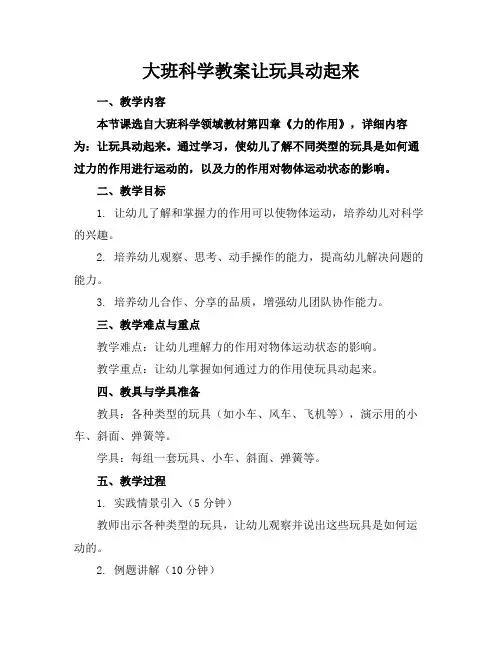 大班科学教案让玩具动起来

一、教学内容

本节课选自大班科学领域教材第四章《力的作用》，详细内容为：让玩具动起来。通过学习，使幼儿了解不同类型的玩具是如何通过力的作用进行运动的，以及力的作用对物体运动状态的影响。

二、教学目标

1. 让幼儿了解和掌握力的作用可以使物体运动，培养幼儿对科学的兴趣。

2. 培养幼儿观察、思考、动手操作的能力，提高幼儿解决问题的能力。

3. 培养幼儿合作、分享的品质，增强幼儿团队协作能力。

三、教学难点与重点

教学难点：让幼儿理解力的作用对物体运动状态的影响。

教学重点：让幼儿掌握如何通过力的作用使玩具动起来。

四、教具与学具准备

教具：各种类型的玩具（如小车、风车、飞机等），演示用的小车、斜面、弹簧等。

学具：每组一套玩具、小车、斜面、弹簧等。

五、教学过程

1. 实践情景引入（5 分钟）

教师出示各种类型的玩具，让幼儿观察并说出这些玩具是如何运动的。

2. 例题讲解（10 分钟）